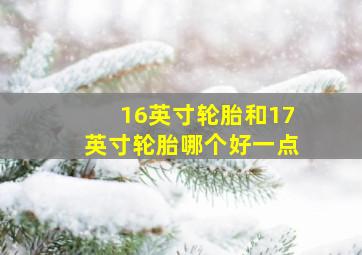 16英寸轮胎和17英寸轮胎哪个好一点